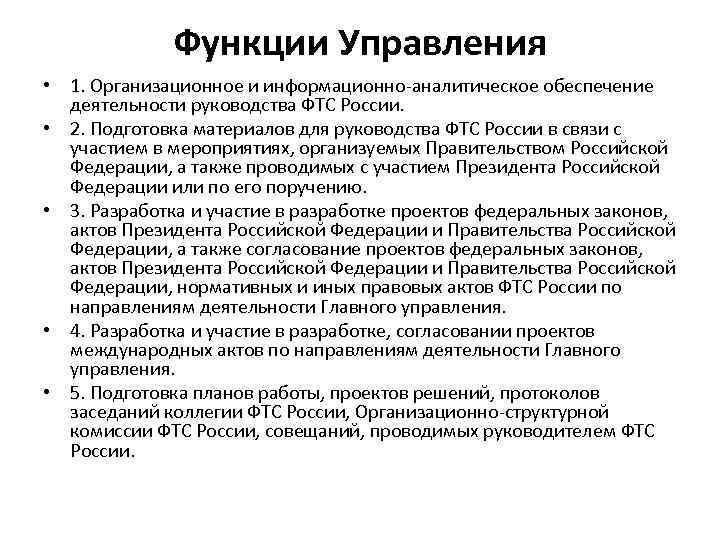 Функции Управления

• 1. Организационное и информационно-аналитическое обеспечение деятельности руководства ФТС России.

• 2. Подготовка материалов для руководства ФТС России в связи с участием в мероприятиях, организуемых Правительством Российской Федерации, а также проводимых с участием Президента Российской Федерации или по его поручению.

• 3. Разработка и участие в разработке проектов федеральных законов, актов Президента Российской Федерации и Правительства Российской Федерации, а также согласование проектов федеральных законов, актов Президента Российской Федерации и Правительства Российской Федерации, нормативных и иных правовых актов ФТС России по направлениям деятельности Главного управления.

• 4. Разработка и участие в разработке, согласовании проектов международных актов по направлениям деятельности Главного управления.

• 5. Подготовка планов работы, проектов решений, протоколов заседаний коллегии ФТС России, Организационно-структурной комиссии ФТС России, совещаний, проводимых руководителем ФТС России.